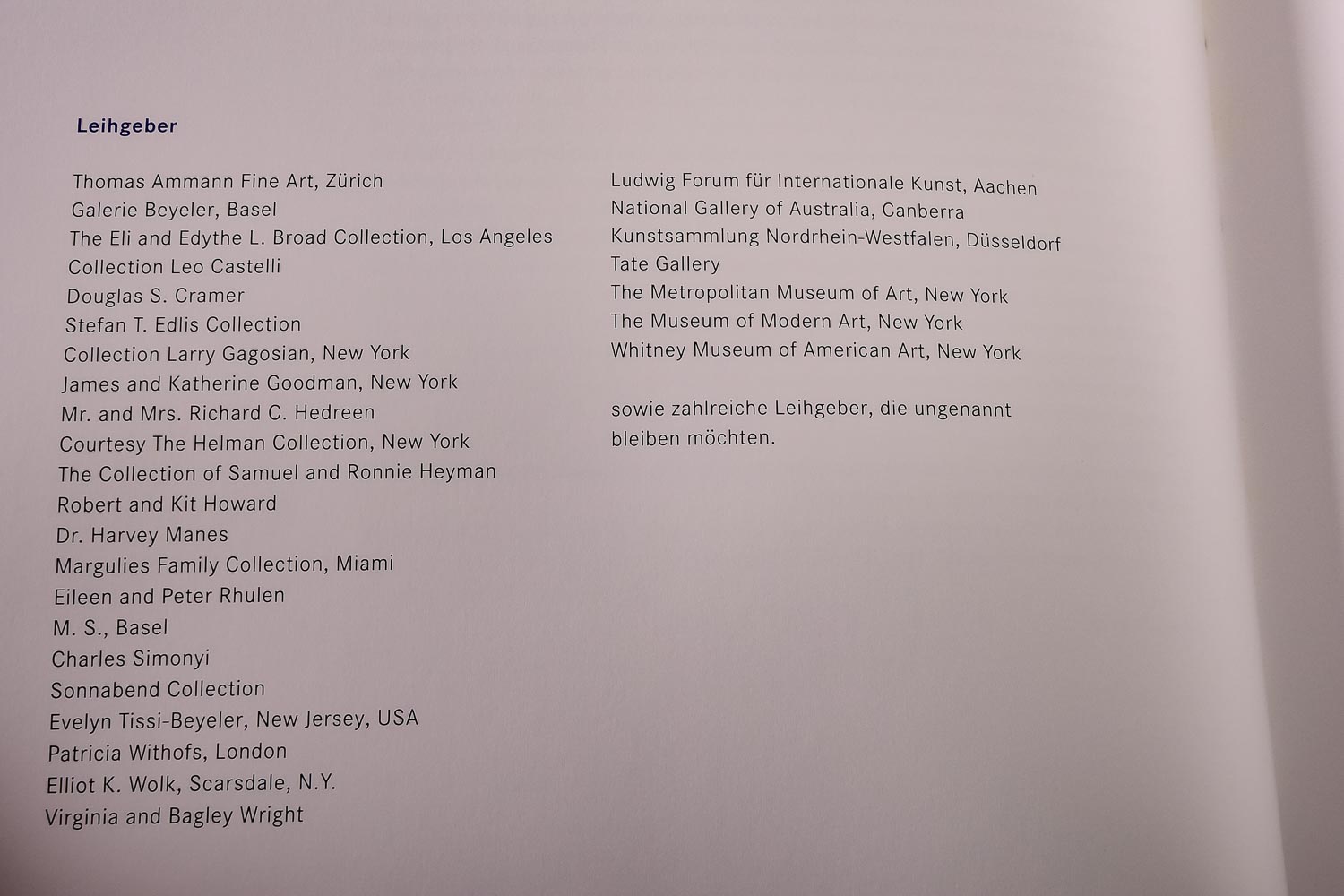 Leihgeber

Thomas Ammann Fine Art, Zürich
Galerie Beyeler, Basel
The Eli and Edythe L. Broad Collection, Los Angeles
Collection Leo Castelli
Douglas S. Cramer
Stefan T. Edlis Collection
Collection Larry Gagosian, New York
James and Katherine Goodman, New York
Mr. and Mrs. Richard C. Hedreen
Courtesy The Helman Collection, New York
The Collection of Samuel and Ronnie Heyman
Robert and Kit Howard
Dr. Harvey Manes
Margulies Family Collection, Miami
Eileen and Peter Rhulen
M. S., Basel
Charles Simonyi
Sonnabend Collection
Evelyn Tissi-Beyeler, New Jersey, USA
Patricia Withofs, London
Elliot K. Wolk, Scarsdale, N.Y.
Virginia and Bagley Wright

Ludwig Forum für Internationale Kunst, Aachen
National Gallery of Australia, Canberra
Kunstsammlung Nordrhein-Westfalen, Düsseldorf
Tate Gallery
The Metropolitan Museum of Art, New York
The Museum of Modern Art, New York
Whitney Museum of American Art, New York

sowie zahlreiche Leihgeber, die ungenannt bleiben möchten.